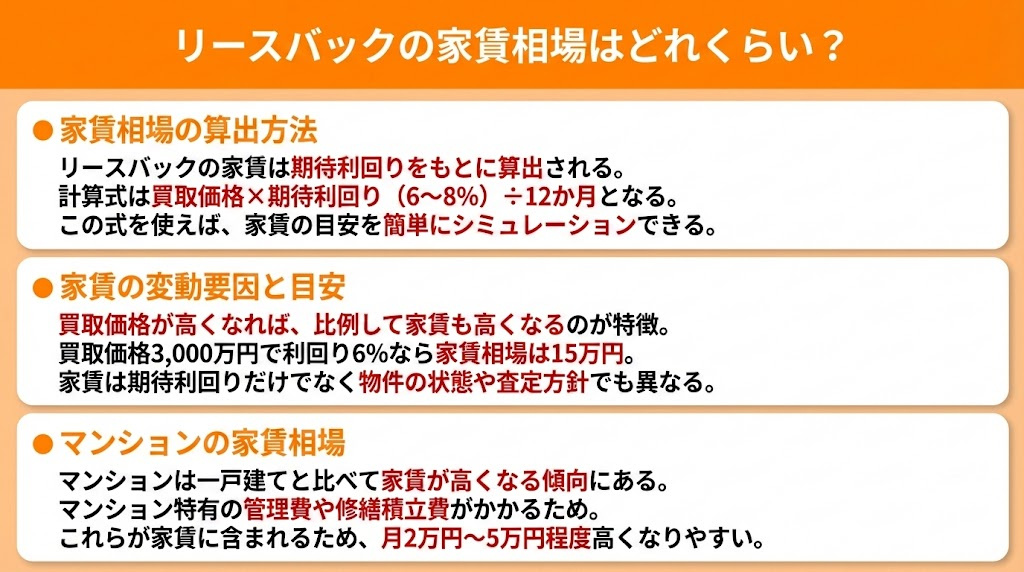 リースバックの家賃相場はどれくらい？

● 家賃相場の算出方法
リースバックの家賃は期待利回りをもとに算出される。
計算式は買取価格×期待利回り（6～8%）÷12か月となる。
この式を使えば、家賃の目安を簡単にシミュレーションできる。

● 家賃の変動要因と目安
買取価格が高くなれば、比例して家賃も高くなるのが特徴。
買取価格3,000万円で利回り6%なら家賃相場は15万円。
家賃は期待利回りだけでなく物件の状態や査定方針でも異なる。

● マンションの家賃相場
マンションは一戸建てと比べて家賃が高くなる傾向にある。
マンション特有の管理費や修繕積立費がかかるため。
これらが家賃に含まれるため、月2万円～5万円程度高くなりやすい。